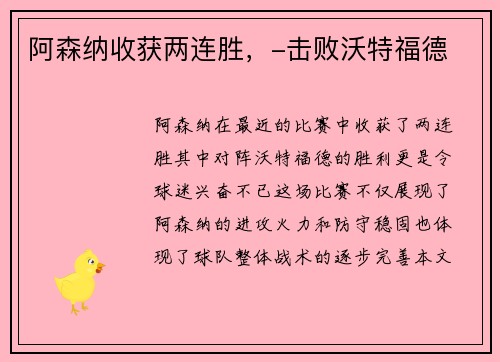 阿森纳收获两连胜，-击败沃特福德

阿森纳在最近的比赛中收获了两连胜其中对阵沃特福德的胜利更是令球迷兴奋不已这场比赛不仅展现了阿森纳的进攻火力和防守稳固也体现了球队整体战术的逐步完善本文